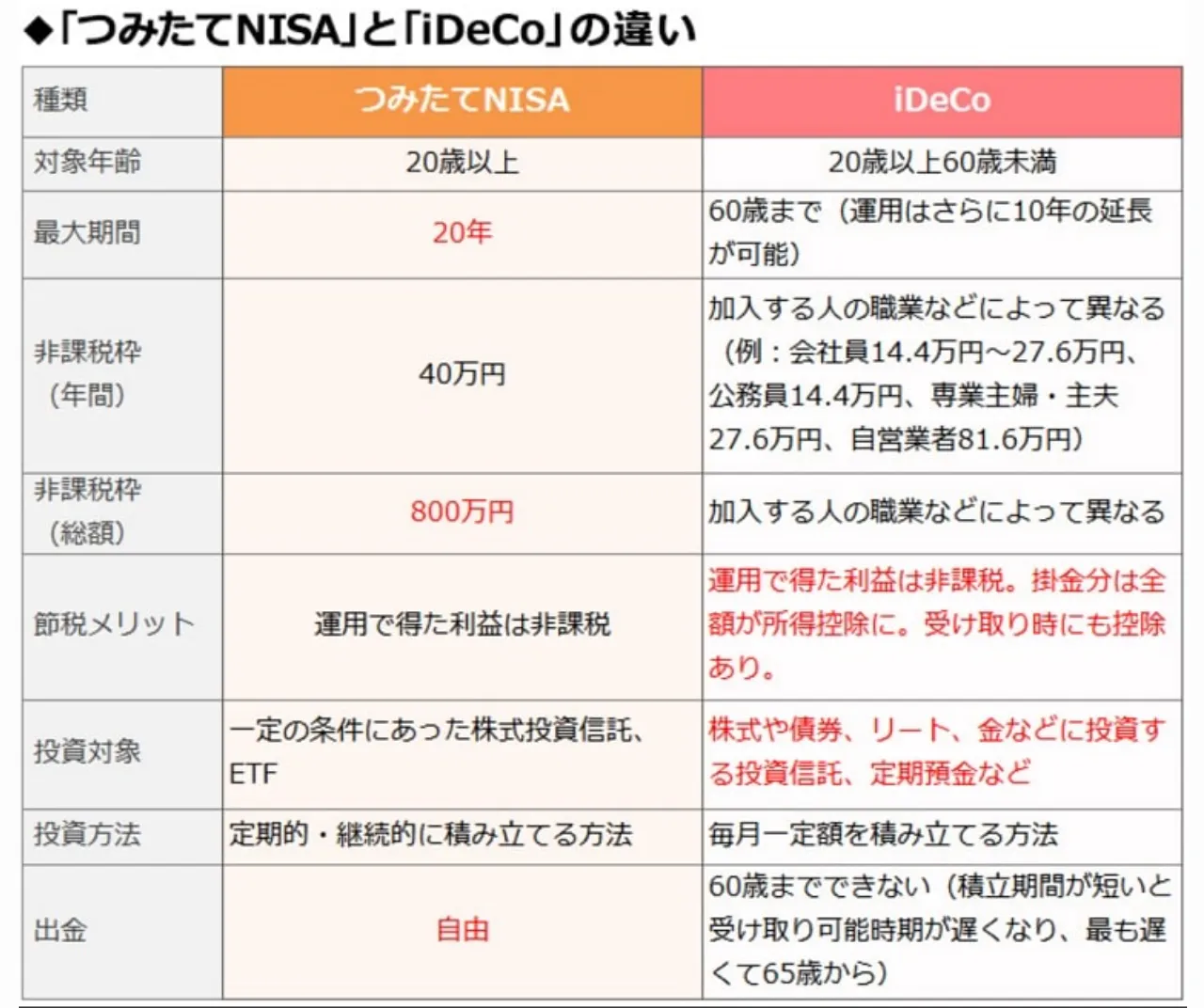 ◆「つみたてNISA」と「iDeCo」の違い

| 種類 | つみたてNISA | iDeCo |
|---|---|---|
| 対象年齢 | 20歳以上 | 20歳以上60歳未満 |
| 最大期間 | 20年 | 60歳まで（運用はさらに10年の延長が可能） |
| 非課税枠（年間） | 40万円 | 加入する人の職業などによって異なる（例：会社員14.4万円～27.6万円、公務員14.4万円、専業主婦・主夫27.6万円、自営業者81.6万円） |
| 非課税枠（総額） | 800万円 | 加入する人の職業などによって異なる |
| 節税メリット | 運用で得た利益は非課税 | 運用で得た利益は非課税。掛金分は全額が所得控除に。受け取り時にも控除あり。 |
| 投資対象 | 一定の条件にあった株式投資信託、ETF | 株式や債券、リート、金などに投資する投資信託、定期預金など |
| 投資方法 | 定期的・継続的に積み立てる方法 | 毎月一定額を積み立てる方法 |
| 出金 | 自由 | 60歳までできない（積立期間が短いと受け取り可能時期が遅くなり、最も遅くて65歳から） |